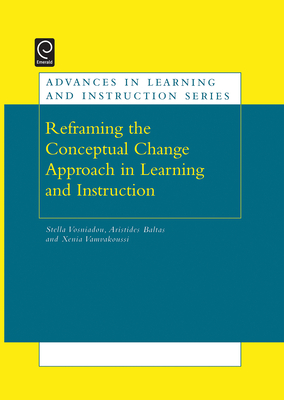 Emerald

ADVANCES IN LEARNING AND INSTRUCTION SERIES

Reframing the Conceptual Change Approach in Learning and Instruction

Stella Vosniadou, Aristides Baltas and Xenia Vamvakoussi